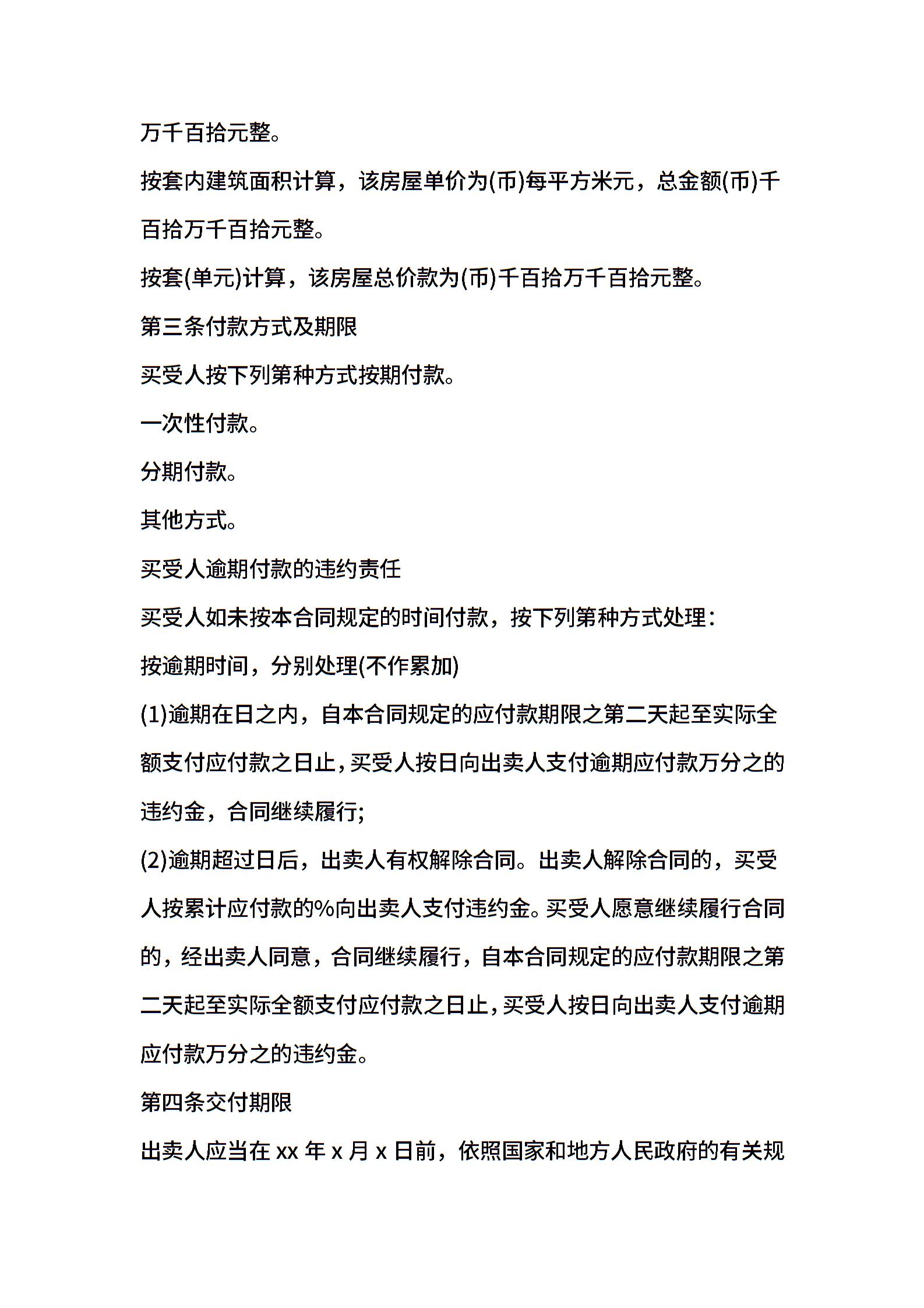 万千百拾元整。

按套内建筑面积计算，该房屋单价为(币)每平方米元，总金额(币)千百拾万千百拾元整。

按套(单元)计算，该房屋总价款为(币)千百拾万千百拾元整。

第三条付款方式及期限

买受人按下列第种方式按期付款。

一次性付款。

分期付款。

其他方式。

买受人逾期付款的违约责任

买受人如未按本合同规定的时间付款，按下列第种方式处理：

按逾期时间，分别处理(不作累加)

(1)逾期在日之内，自本合同规定的应付款期限之第二天起至实际全额支付应付款之日止，买受人按日向出卖人支付逾期应付款万分之的违约金，合同继续履行;

(2)逾期超过日后，出卖人有权解除合同。出卖人解除合同的，买受人按累计应付款的%向出卖人支付违约金。买受人愿意继续履行合同的，经出卖人同意，合同继续履行，自本合同规定的应付款期限之第二天起至实际全额支付应付款之日止，买受人按日向出卖人支付逾期应付款万分之的违约金。

第四条交付期限

出卖人应当在 xx 年 x 月 x 日前，依照国家和地方人民政府的有关规